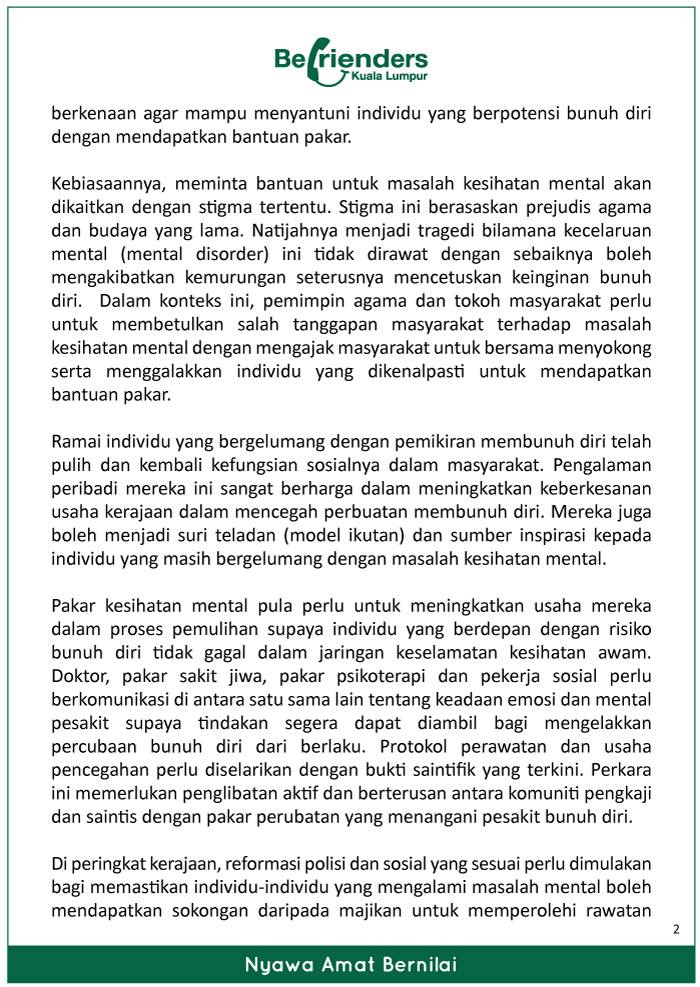 Befrienders
Kuala Lumpur

berkenaan agar mampu menyantuni individu yang berpotensi bunuh diri dengan mendapatkan bantuan pakar.

Kebiasaannya, meminta bantuan untuk masalah kesihatan mental akan dikaitkan dengan stigma tertentu. Stigma ini berasaskan prejudis agama dan budaya yang lama. Natijahnya menjadi tragedi bilamana kecelaruan mental (mental disorder) ini tidak dirawat dengan sebaiknya boleh mengakibatkan kemurungan seterusnya mencetuskan keinginan bunuh diri. Dalam konteks ini, pemimpin agama dan tokoh masyarakat perlu untuk membetulkan salah tanggapan masyarakat terhadap masalah kesihatan mental dengan mengajak masyarakat untuk bersama menyokong serta menggalakkan individu yang dikenalpasti untuk mendapatkan bantuan pakar.

Ramai individu yang bergelumang dengan pemikiran membunuh diri telah pulih dan kembali kefungsian sosialnya dalam masyarakat. Pengalaman peribadi mereka ini sangat berharga dalam meningkatkan keberkesanan usaha kerajaan dalam mencegah perbuatan membunuh diri. Mereka juga boleh menjadi suri teladan (model ikutan) dan sumber inspirasi kepada individu yang masih bergelumang dengan masalah kesihatan mental.

Pakar kesihatan mental pula perlu untuk meningkatkan usaha mereka dalam proses pemulihan supaya individu yang berdepan dengan risiko bunuh diri tidak gagal dalam jaringan keselamatan kesihatan awam. Doktor, pakar sakit jiwa, pakar psikoterapi dan pekerja sosial perlu berkomunikasi di antara satu sama lain tentang keadaan emosi dan mental pesakit supaya tindakan segera dapat diambil bagi mengelakkan percubaan bunuh diri dari berlaku. Protokol perawatan dan usaha pencegahan perlu diselarikan dengan bukti saintifik yang terkini. Perkara ini memerlukan penglibatan aktif dan berterusan antara komuniti pengkaji dan saintis dengan pakar perubatan yang menangani pesakit bunuh diri.

Di peringkat kerajaan, reformasi polisi dan sosial yang sesuai perlu dimulakan bagi memastikan individu-individu yang mengalami masalah mental boleh mendapatkan sokongan daripada majikan untuk memperolehi rawatan

2

Nyawa Amat Bernilai